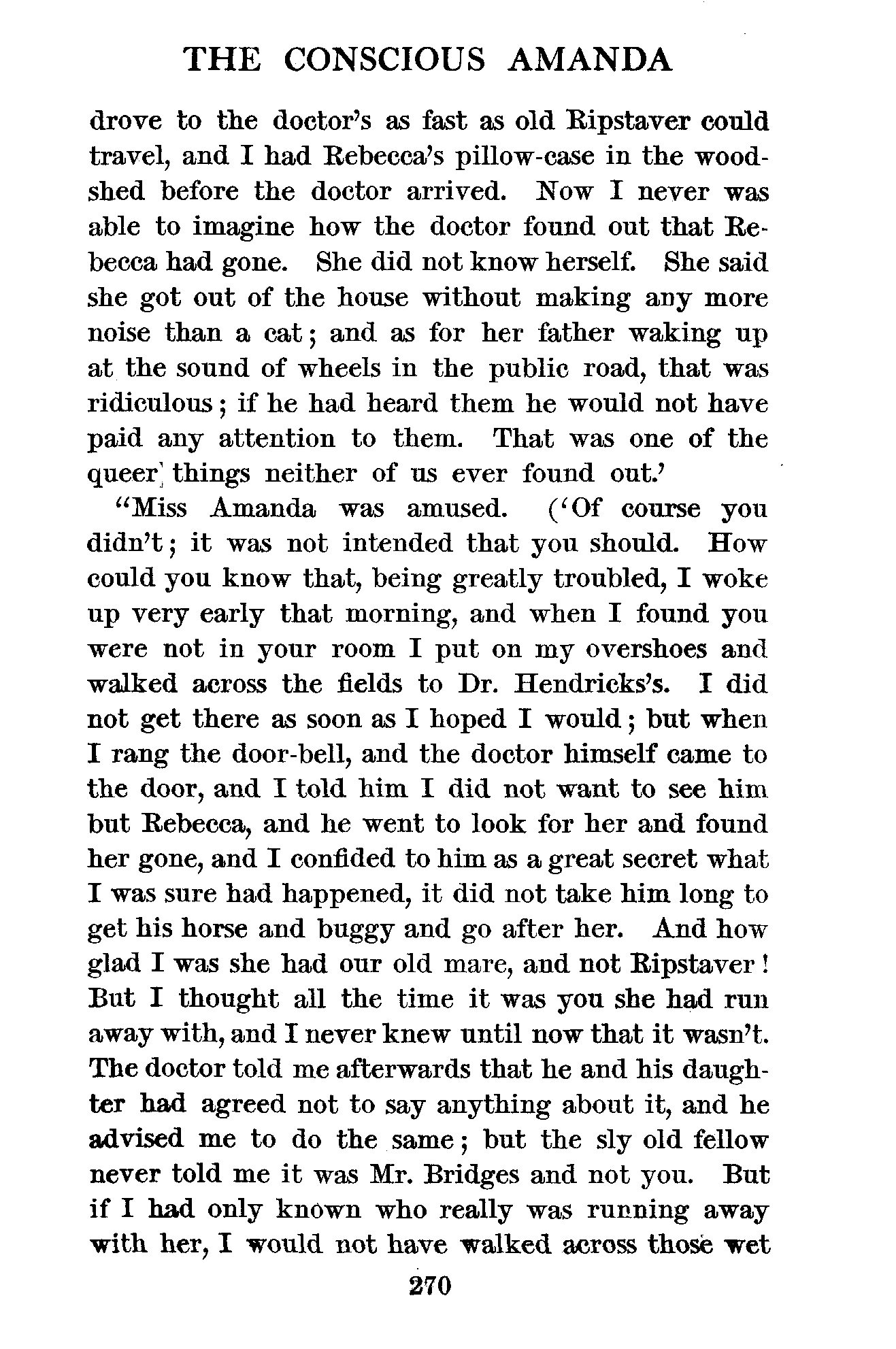 THE CONSCIOUS AMANDA

drove to the doctor's as fast as old Ripstaver could travel, and I had Rebecca's pillow-case in the woodshed before the doctor arrived. Now I never was able to imagine how the doctor found out that Rebecca had gone. She did not know herself. She said she got out of the house without making any more noise than a cat; and as for her father waking up at the sound of wheels in the public road, that was ridiculous; if he had heard them he would not have paid any attention to them. That was one of the queer things neither of us ever found out.'

"Miss Amanda was amused. ('Of course you didn't; it was not intended that you should. How could you know that, being greatly troubled, I woke up very early that morning, and when I found you were not in your room I put on my overshoes and walked across the fields to Dr. Hendricks's. I did not get there as soon as I hoped I would; but when I rang the door-bell, and the doctor himself came to the door, and I told him I did not want to see him but Rebecca, and he went to look for her and found her gone, and I confided to him as a great secret what I was sure had happened, it did not take him long to get his horse and buggy and go after her. And how glad I was she had our old mare, and not Ripstaver! But I thought all the time it was you she had run away with, and I never knew until now that it wasn't. The doctor told me afterwards that he and his daughter had agreed not to say anything about it, and he advised me to do the same; but the sly old fellow never told me it was Mr. Bridges and not you. But if I had only known who really was running away with her, I would not have walked across those wet

270